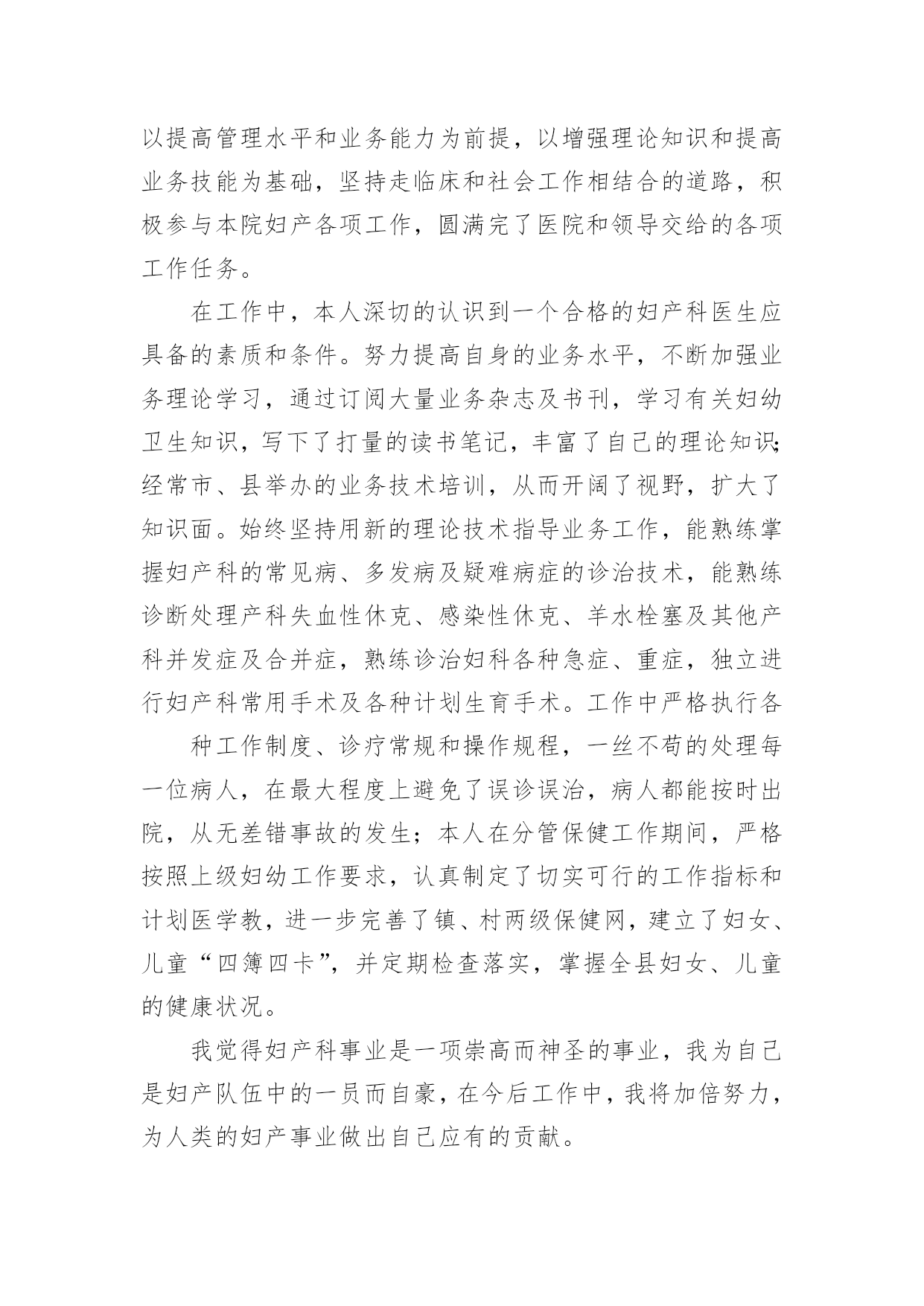 以提高管理水平和业务能力为前提，以增强理论知识和提高业务技能为基础，坚持走临床和社会工作相结合的道路，积极参与本院妇产各项工作，圆满完了医院和领导交给的各项工作任务。

在工作中，本人深切的认识到一个合格的妇产科医生应具备的素质和条件。努力提高自身的业务水平，不断加强业务理论学习，通过订阅大量业务杂志及书刊，学习有关妇幼卫生知识，写下了打量的读书笔记，丰富了自己的理论知识；经常市、县举办的业务技术培训，从而开阔了视野，扩大了知识面。始终坚持用新的理论技术指导业务工作，能熟练掌握妇产科的常见病、多发病及疑难病症的诊治技术，能熟练诊断处理产科失血性休克、感染性休克、羊水栓塞及其他产科并发症及合并症，熟练诊治妇科各种急症、重症，独立进行妇产科常用手术及各种计划生育手术。工作中严格执行各

种工作制度、诊疗常规和操作规程，一丝不苟的处理每一位病人，在最大程度上避免了误诊误治，病人都能按时出院，从无差错事故的发生；本人在分管保健工作期间，严格按照上级妇幼工作要求，认真制定了切实可行的工作指标和计划医学教，进一步完善了镇、村两级保健网，建立了妇女、儿童“四簿四卡”，并定期检查落实，掌握全县妇女、儿童的健康状况。

我觉得妇产科事业是一项崇高而神圣的事业，我为自己是妇产队伍中的一员而自豪，在今后工作中，我将加倍努力，为人类的妇产事业做出自己应有的贡献。